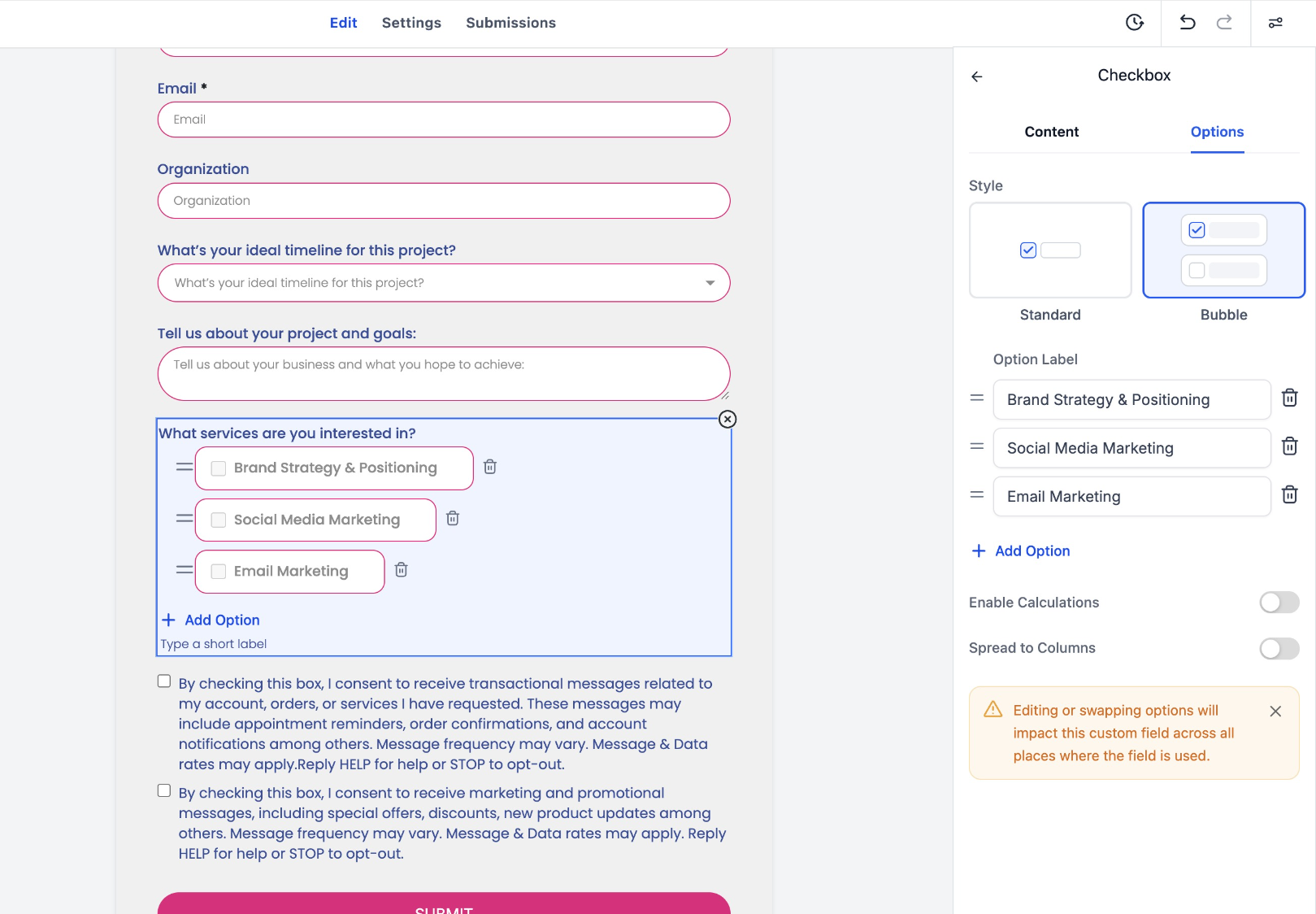 Edit Settings Submissions

Email *

Email

Organization

Organization

What's your ideal timeline for this project?

What's your ideal timeline for this project?

Tell us about your project and goals:

Tell us about your business and what you hope to achieve:

What services are you interested in?

Brand Strategy & Positioning

Social Media Marketing

Email Marketing

+ Add Option

Type a short label

By checking this box, I consent to receive transactional messages related to my account, orders, or services I have requested. These messages may include appointment reminders, order confirmations, and account notifications among others. Message frequency may vary. Message & Data rates may apply.Reply HELP for help or STOP to opt-out.

By checking this box, I consent to receive marketing and promotional messages, including special offers, discounts, new product updates among others. Message frequency may vary. Message & Data rates may apply. Reply HELP for help or STOP to opt-out.

SUBMIT

Checkbox

Content Options

Style

Standard Bubble

Option Label

Brand Strategy & Positioning

Social Media Marketing

Email Marketing

+ Add Option

Enable Calculations

Spread to Columns

Editing or swapping options will impact this custom field across all places where the field is used.